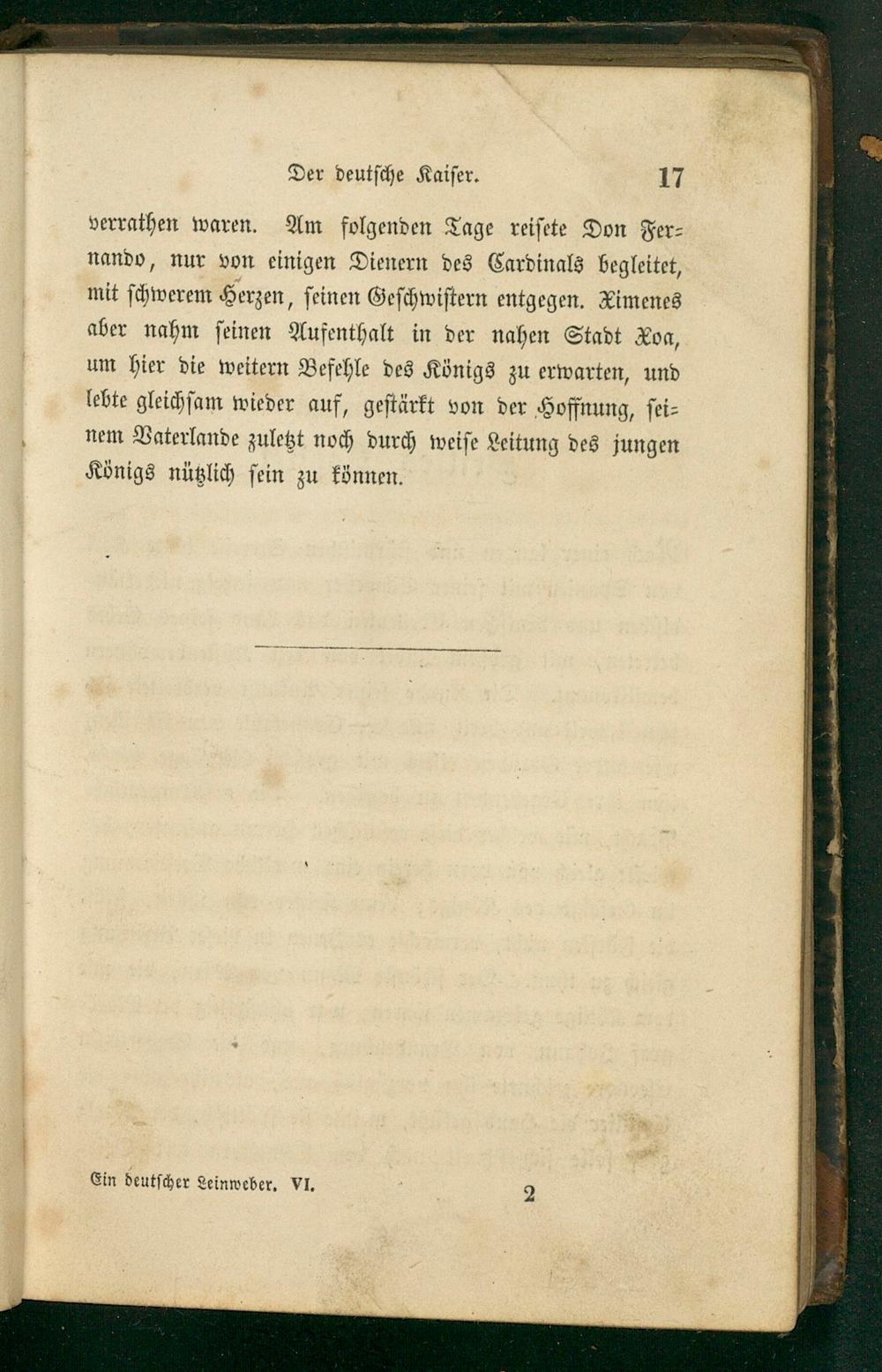 Der deutsche Kaiser. 17

verrathen waren. Am folgenden Tage reisete Don Fernando, nur von einigen Dienern des Cardinals begleitet, mit schwerem Herzen, seinen Geschwistern entgegen. Ximenes aber nahm seinen Aufenthalt in der nahen Stadt Xoa, um hier die weitern Befehle des Königs zu erwarten, und lebte gleichsam wieder auf, gestärkt von der Hoffnung, seinem Vaterlande zuletzt noch durch weise Leitung des jungen Königs nützlich sein zu können.

Ein deutscher Leinweber. VI. 2